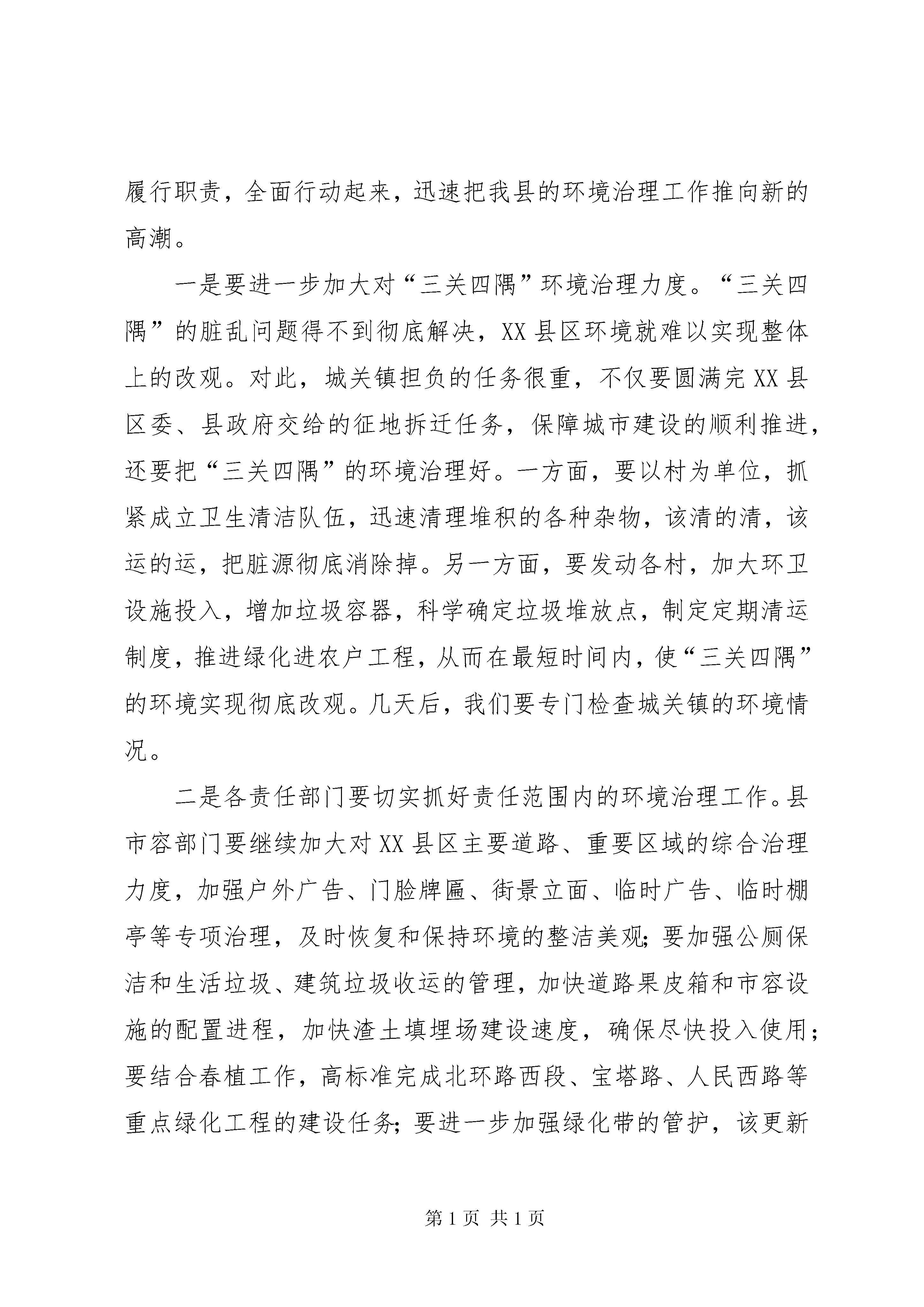 履行职责，全面行动起来，迅速把我县的环境治理工作推向新的高潮。

一是要进一步加大对“三关四隅”环境治理力度。“三关四隅”的脏乱问题得不到彻底解决，XX县区环境就难以实现整体上的改观。对此，城关镇担负的任务很重，不仅要圆满完XX县区委、县政府交给的征地拆迁任务，保障城市建设的顺利推进，还要把“三关四隅”的环境治理好。一方面，要以村为单位，抓紧成立卫生清洁队伍，迅速清理堆积的各种杂物，该清的清，该运的运，把脏源彻底消除掉。另一方面，要发动各村，加大环卫设施投入，增加垃圾容器，科学确定垃圾堆放点，制定定期清运制度，推进绿化进农户工程，从而在最短时间内，使“三关四隅”的环境实现彻底改观。几天后，我们要专门检查城关镇的环境情况。

二是各责任部门要切实抓好责任范围内的环境治理工作。县市容部门要继续加大对XX县区主要道路、重要区域的综合治理力度，加强户外广告、门脸牌匾、街景立面、临时广告、临时棚亭等专项治理，及时恢复和保持环境的整洁美观;要加强公厕保洁和生活垃圾、建筑垃圾收运的管理，加快道路果皮箱和市容设施的配置进程，加快渣土填埋场建设速度，确保尽快投入使用；要结合春植工作，高标准完成北环路西段、宝塔路、人民西路等重点绿化工程的建设任务;要进一步加强绿化带的管护，该更新

第1页 共1页